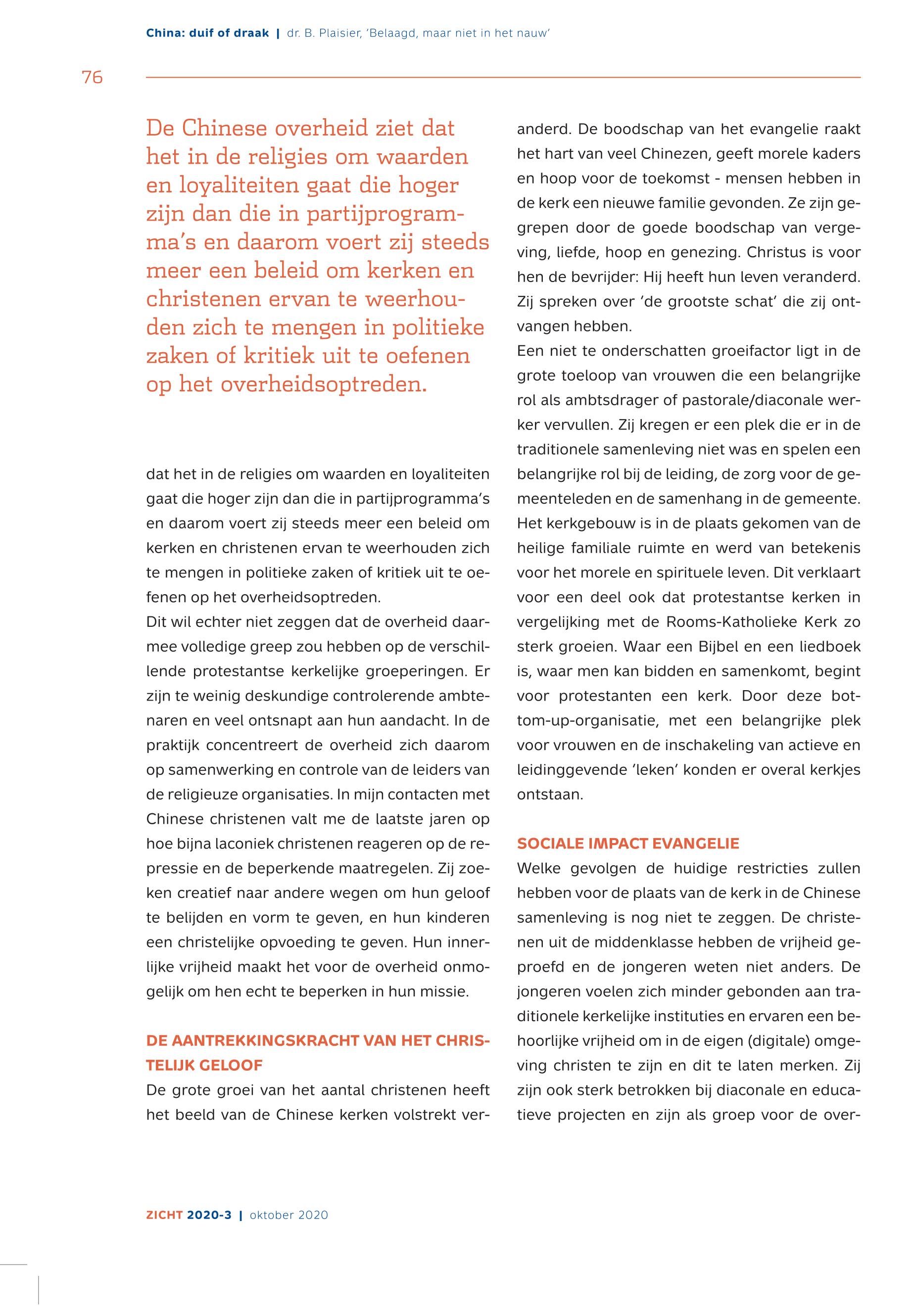 China: duif of draak | dr. B. Plaisier, 'Belaagd, maar niet in het nauw'

76

De Chinese overheid ziet dat het in de religies om waarden en loyaliteiten gaat die hoger zijn dan die in partijprogramma's en daarom voert zij steeds meer een beleid om kerken en christenen ervan te weerhouden zich te mengen in politieke zaken of kritiek uit te oefenen op het overheidsoptreden.

dat het in de religies om waarden en loyaliteiten gaat die hoger zijn dan die in partijprogramma's en daarom voert zij steeds meer een beleid om kerken en christenen ervan te weerhouden zich te mengen in politieke zaken of kritiek uit te oefenen op het overheidsoptreden.
Dit wil echter niet zeggen dat de overheid daarmee volledige greep zou hebben op de verschillende protestantse kerkelijke groeperingen. Er zijn te weinig deskundige controlerende ambtenaren en veel ontsnapt aan hun aandacht. In de praktijk concentreert de overheid zich daarom op samenwerking en controle van de leiders van de religieuze organisaties. In mijn contacten met Chinese christenen valt me de laatste jaren op hoe bijna laconiek christenen reageren op de repressie en de beperkende maatregelen. Zij zoeken creatief naar andere wegen om hun geloof te belijden en vorm te geven, en hun kinderen een christelijke opvoeding te geven. Hun innerlijke vrijheid maakt het voor de overheid onmogelijk om hen echt te beperken in hun missie.

DE AANTREKKINGSKRACHT VAN HET CHRISTELIJK GELOOF
De grote groei van het aantal christenen heeft het beeld van de Chinese kerken volstrekt veranderd. De boodschap van het evangelie raakt het hart van veel Chinezen, geeft morele kaders en hoop voor de toekomst - mensen hebben in de kerk een nieuwe familie gevonden. Ze zijn gegrepen door de goede boodschap van vergeving, liefde, hoop en genezing. Christus is voor hen de bevrijder: Hij heeft hun leven veranderd. Zij spreken over 'de grootste schat' die zij ontvangen hebben.
Een niet te onderschatten groeifactor ligt in de grote toeloop van vrouwen die een belangrijke rol als ambtsdrager of pastorale/diaconale werker vervullen. Zij kregen er een plek die er in de traditionele samenleving niet was en spelen een belangrijke rol bij de leiding, de zorg voor de gemeenteleden en de samenhang in de gemeente. Het kerkgebouw is in de plaats gekomen van de heilige familiale ruimte en werd van betekenis voor het morele en spirituele leven. Dit verklaart voor een deel ook dat protestantse kerken in vergelijking met de Rooms-Katholieke Kerk zo sterk groeien. Waar een Bijbel en een liedboek is, waar men kan bidden en samenkomt, begint voor protestanten een kerk. Door deze bottom-up-organisatie, met een belangrijke plek voor vrouwen en de inschakeling van actieve en leidinggevende 'leken' konden er overal kerkjes ontstaan.

SOCIALE IMPACT EVANGELIE
Welke gevolgen de huidige restricties zullen hebben voor de plaats van de kerk in de Chinese samenleving is nog niet te zeggen. De christenen uit de middenklasse hebben de vrijheid geproefd en de jongeren weten niet anders. De jongeren voelen zich minder gebonden aan traditionele kerkelijke instituties en ervaren een behoorlijke vrijheid om in de eigen (digitale) omgeving christen te zijn en dit te laten merken. Zij zijn ook sterk betrokken bij diaconale en educatieve projecten en zijn als groep voor de over-

ZICHT 2020-3 | oktober 2020